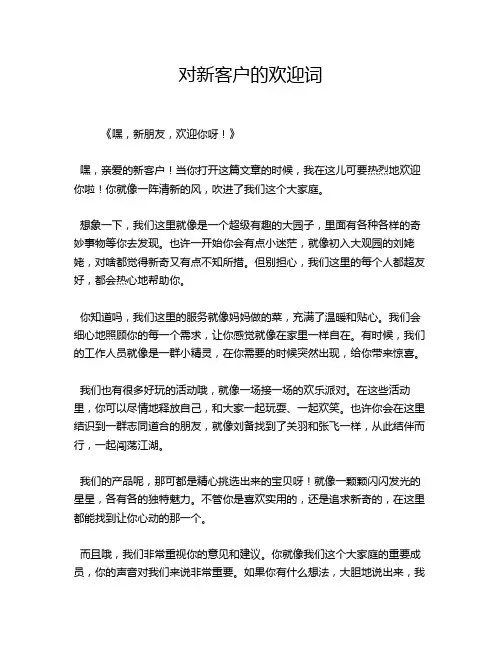 对新客户的欢迎词

《嘿，新朋友，欢迎你呀！》

嘿，亲爱的新客户！当你打开这篇文章的时候，我在这儿可要热烈地欢迎你啦！你就像一阵清新的风，吹进了我们这个大家庭。

想象一下，我们这里就像是一个超级有趣的大园子，里面有各种各样的奇妙事物等你去发现。也许一开始你会有点小迷茫，就像初入大观园的刘姥姥，对啥都觉得新奇又有点不知所措。但别担心，我们这里的每个人都超友好，都会热心地帮助你。

你知道吗，我们这里的服务就像妈妈做的菜，充满了温暖和贴心。我们会细心地照顾你的每一个需求，让你感觉就像在家里一样自在。有时候，我们的工作人员就像是一群小精灵，在你需要的时候突然出现，给你带来惊喜。

我们也有很多好玩的活动哦，就像一场接一场的欢乐派对。在这些活动里，你可以尽情地释放自己，和大家一起玩耍、一起欢笑。也许你会在这里结识到一群志同道合的朋友，就像刘备找到了关羽和张飞一样，从此结伴而行，一起闯荡江湖。

我们的产品呢，那可都是精心挑选出来的宝贝呀！就像一颗颗闪闪发光的星星，各有各的独特魅力。不管你是喜欢实用的，还是追求新奇的，在这里都能找到让你心动的那一个。

而且哦，我们非常重视你的意见和建议。你就像我们这个大家庭的重要成员，你的声音对我们来说非常重要。如果你有什么想法，大胆地说出来，我